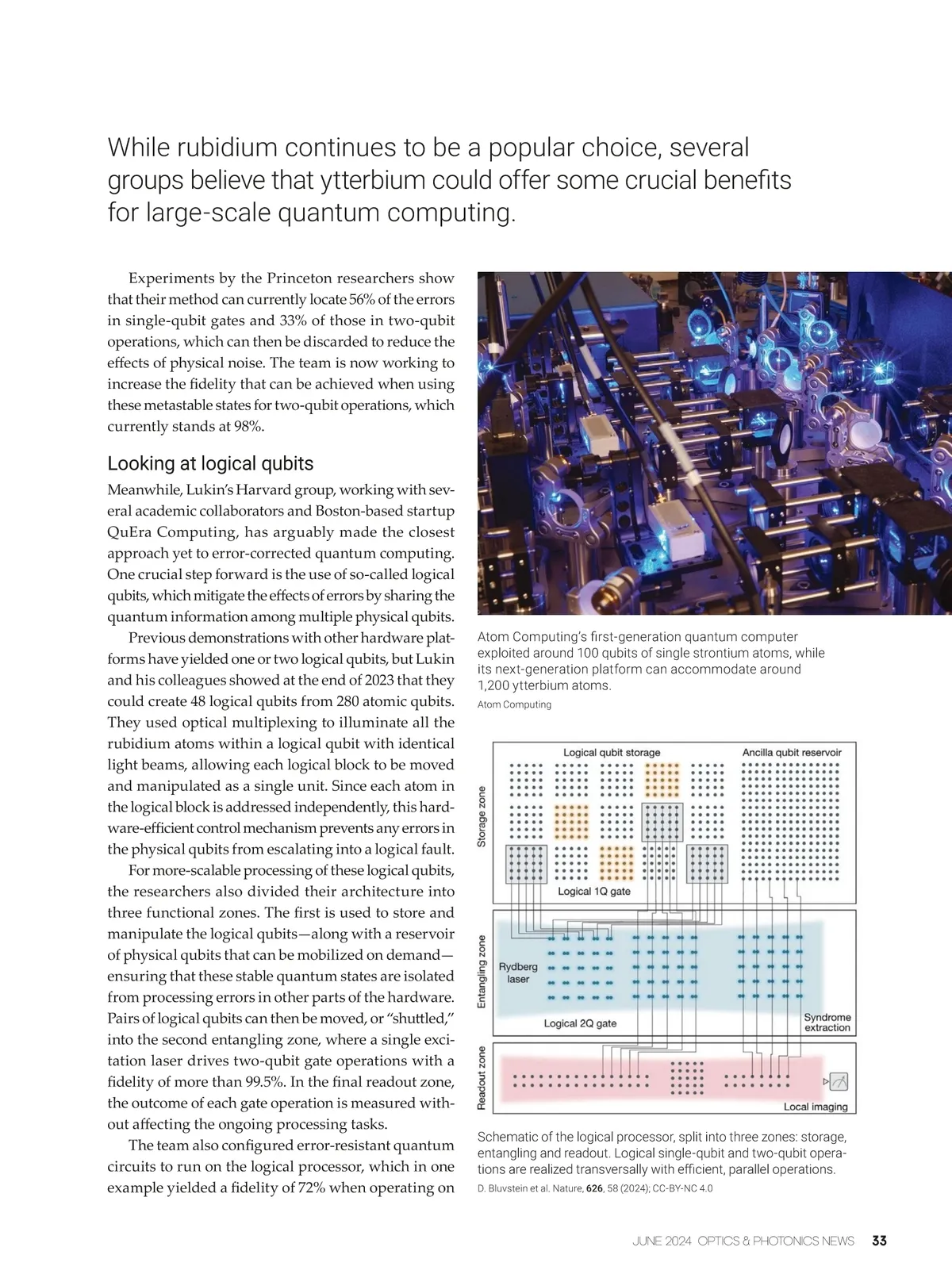 While rubidium continues to be a popular choice, several groups believe that ytterbium could offer some crucial benefits for large-scale quantum computing.

Experiments by the Princeton researchers show that their method can currently locate 56% of the errors in single-qubit gates and 33% of those in two-qubit operations, which can then be discarded to reduce the effects of physical noise. The team is now working to increase the fidelity that can be achieved when using these metastable states for two-qubit operations, which currently stands at 98%.

Looking at logical qubits

Meanwhile, Lukin's Harvard group, working with several academic collaborators and Boston-based startup QuEra Computing, has arguably made the closest approach yet to error-corrected quantum computing. One crucial step forward is the use of so-called logical qubits, which mitigate the effects of errors by sharing the quantum information among multiple physical qubits.

Previous demonstrations with other hardware platforms have yielded one or two logical qubits, but Lukin and his colleagues showed at the end of 2023 that they could create 48 logical qubits from 280 atomic qubits. They used optical multiplexing to illuminate all the rubidium atoms within a logical qubit with identical light beams, allowing each logical block to be moved and manipulated as a single unit. Since each atom in the logical block is addressed independently, this hardware-efficient control mechanism prevents any errors in the physical qubits from escalating into a logical fault.

For more-scalable processing of these logical qubits, the researchers also divided their architecture into three functional zones. The first is used to store and manipulate the logical qubits—along with a reservoir of physical qubits that can be mobilized on demand—ensuring that these stable quantum states are isolated from processing errors in other parts of the hardware. Pairs of logical qubits can then be moved, or "shuttled," into the second entangling zone, where a single excitation laser drives two-qubit gate operations with a fidelity of more than 99.5%. In the final readout zone, the outcome of each gate operation is measured without affecting the ongoing processing tasks.

The team also configured error-resistant quantum circuits to run on the logical processor, which in one example yielded a fidelity of 72% when operating on

Atom Computing's first-generation quantum computer exploited around 100 qubits of single strontium atoms, while its next-generation platform can accommodate around 1,200 ytterbium atoms.
Atom Computing

Logical qubit storage
Ancilla qubit reservoir
Storage zone
Logical 1Q gate
Entangling zone
Rydberg laser
Logical 2Q gate
Syndrome extraction
Readout zone
Local imaging

Schematic of the logical processor, split into three zones: storage, entangling and readout. Logical single-qubit and two-qubit operations are realized transversally with efficient, parallel operations.
D. Bluvstein et al. Nature, 626, 58 (2024); CC-BY-NC 4.0

JUNE 2024 OPTICS & PHOTONICS NEWS 33